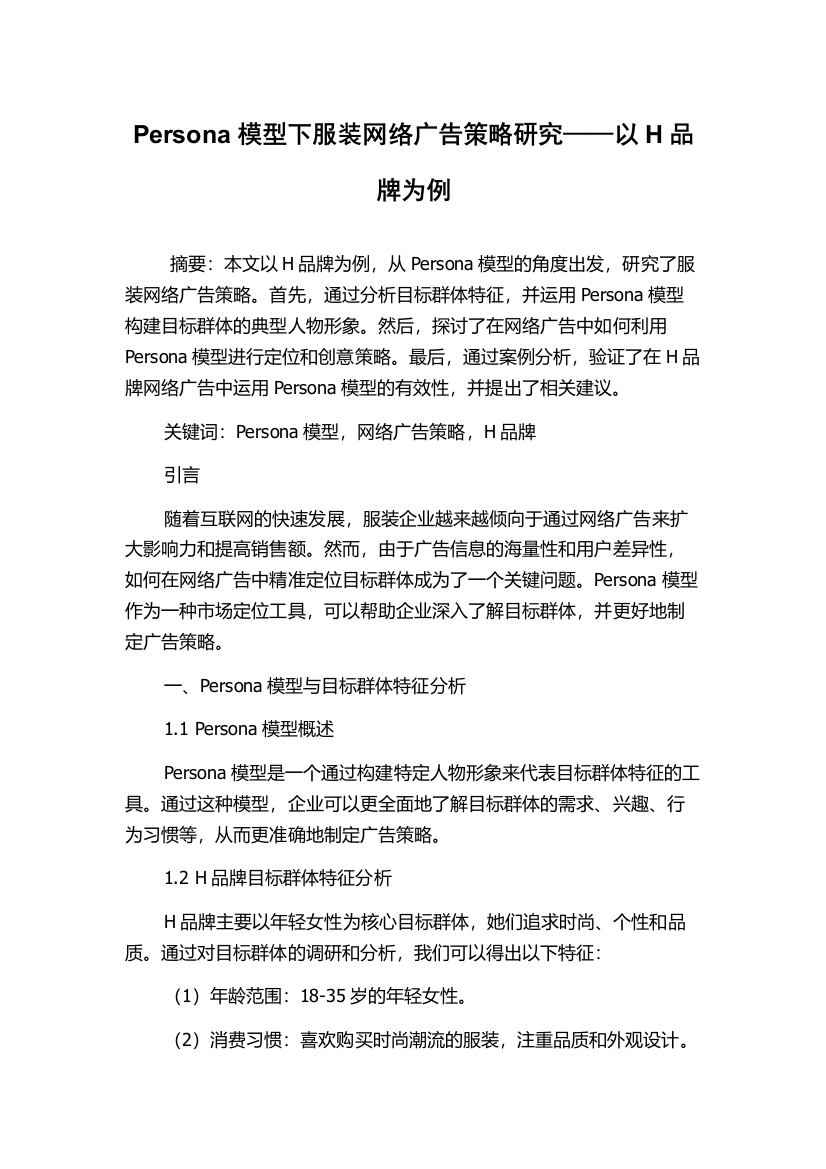 Persona 模型下服装网络广告策略研究——以 H 品牌为例

摘要：本文以 H 品牌为例，从 Persona 模型的角度出发，研究了服装网络广告策略。首先，通过分析目标群体特征，并运用 Persona 模型构建目标群体的典型人物形象。然后，探讨了在网络广告中如何利用 Persona 模型进行定位和创意策略。最后，通过案例分析，验证了在 H 品牌网络广告中运用 Persona 模型的有效性，并提出了相关建议。

关键词：Persona 模型，网络广告策略，H 品牌

引言

随着互联网的快速发展，服装企业越来越倾向于通过网络广告来扩大影响力和提高销售额。然而，由于广告信息的海量性和用户差异性，如何在网络广告中精准定位目标群体成为了一个关键问题。Persona 模型作为一种市场定位工具，可以帮助企业深入了解目标群体，并更好地制定广告策略。

一、Persona 模型与目标群体特征分析

1.1 Persona 模型概述

Persona 模型是一个通过构建特定人物形象来代表目标群体特征的工具。通过这种模型，企业可以更全面地了解目标群体的需求、兴趣、行为习惯等，从而更准确地制定广告策略。

1.2 H 品牌目标群体特征分析

H 品牌主要以年轻女性为核心目标群体，她们追求时尚、个性和品质。通过对目标群体的调研和分析，我们可以得出以下特征：

（1）年龄范围：18-35 岁的年轻女性。

（2）消费习惯：喜欢购买时尚潮流的服装，注重品质和外观设计。